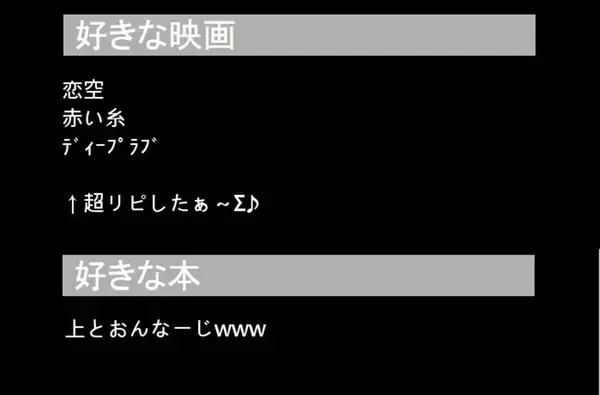 好きな映画

恋空
赤い糸
ﾃﾞｨｰﾌﾟﾗﾌﾞ

↑超リピしたぁ～Σ♪

好きな本

上とおんなーじwww